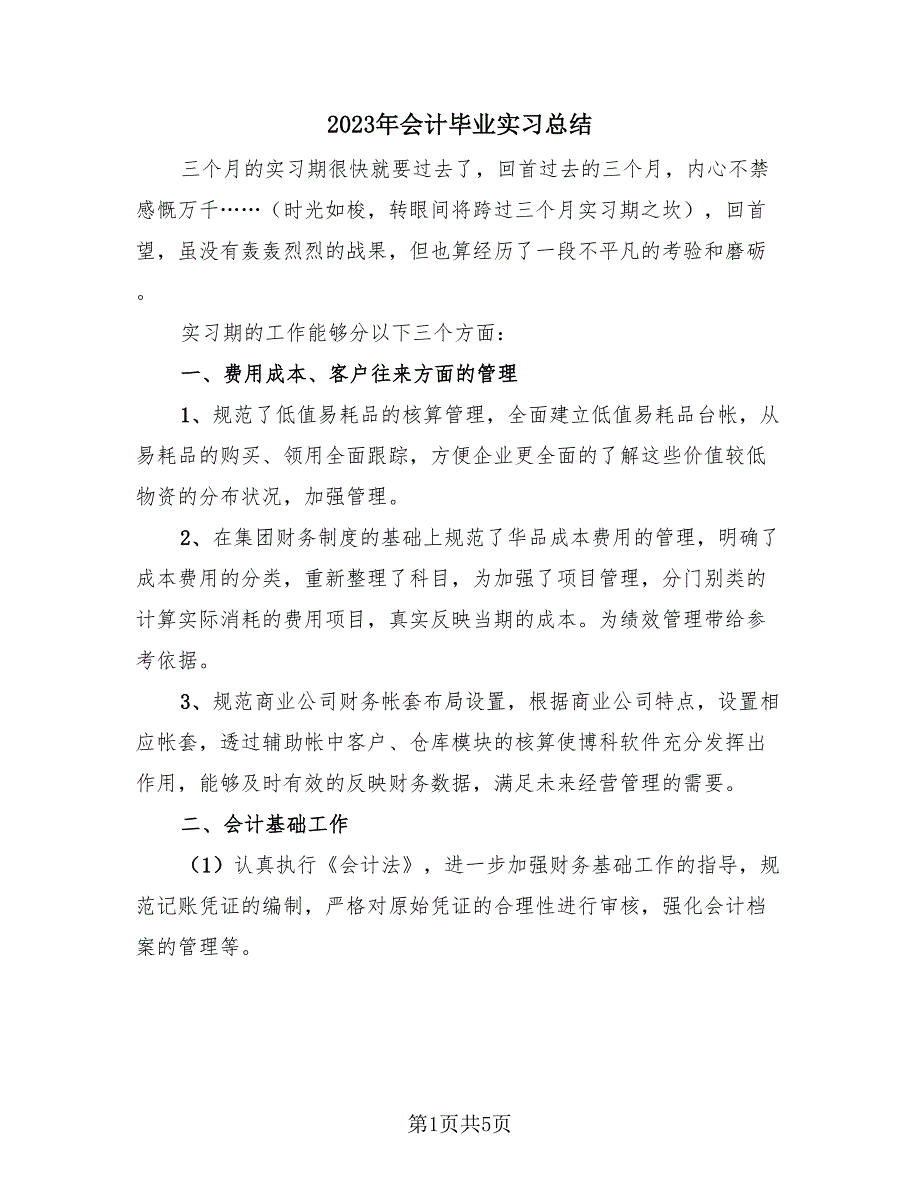 2023年会计毕业实习总结

三个月的实习期很快就要过去了，回首过去的三个月，内心不禁感慨万千……（时光如梭，转眼间将跨过三个月实习期之坎），回首望，虽没有轰轰烈烈的战果，但也算经历了一段不平凡的考验和磨砺。

实习期的工作能够分以下三个方面：

一、费用成本、客户往来方面的管理

1、规范了低值易耗品的核算管理，全面建立低值易耗品台帐，从易耗品的购买、领用全面跟踪，方便企业更全面的了解这些价值较低物资的分布状况，加强管理。

2、在集团财务制度的基础上规范了华品成本费用的管理，明确了成本费用的分类，重新整理了科目，为加强了项目管理，分门别类的计算实际消耗的费用项目，真实反映当期的成本。为绩效管理带给参考依据。

3、规范商业公司财务帐套布局设置，根据商业公司特点，设置相应帐套，透过辅助帐中客户、仓库模块的核算使博科软件充分发挥出作用，能够及时有效的反映财务数据，满足未来经营管理的需要。

二、会计基础工作

（1）认真执行《会计法》，进一步加强财务基础工作的指导，规范记账凭证的编制，严格对原始凭证的合理性进行审核，强化会计档案的管理等。

第1页共5页